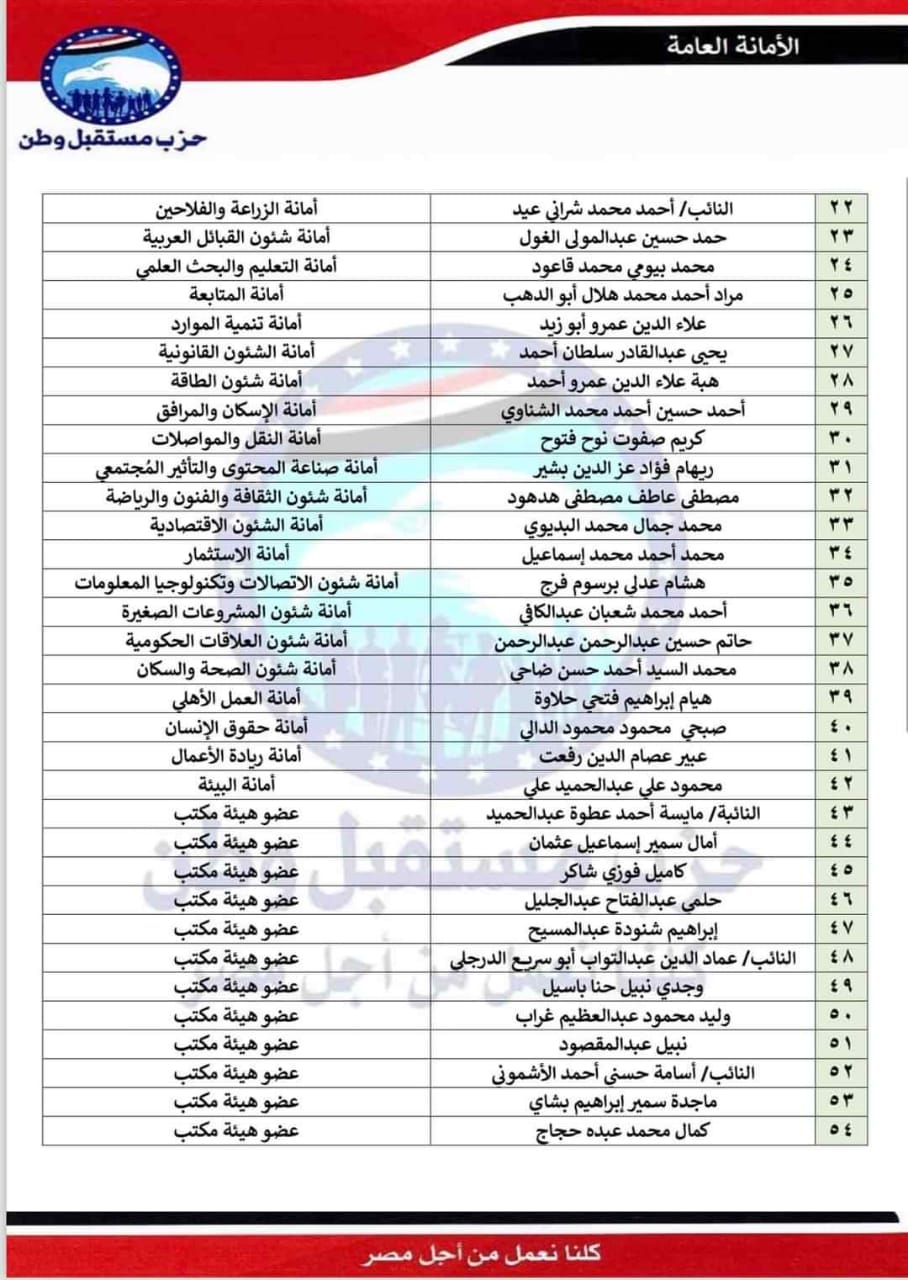 الأمانة العامة

حزب مستقبل وطن

| ٢٢ | النائب/ أحمد محمد شراني عيد | أمانة الزراعة والفلاحين |
|---|---|---|
| ٢٣ | حمد حسين عبدالمولى الغول | أمانة شئون القبائل العربية |
| ٢٤ | محمد بيومي محمد قاعود | أمانة التعليم والبحث العلمي |
| ٢٥ | مراد أحمد محمد هلال أبو الدهب | أمانة المتابعة |
| ٢٦ | علاء الدين عمرو أبو زيد | أمانة تنمية الموارد |
| ٢٧ | يحي عبدالقادر سلطان أحمد | أمانة الشئون القانونية |
| ٢٨ | هبة علاء الدين عمرو أحمد | أمانة شئون الطاقة |
| ٢٩ | أحمد حسين أحمد محمد الشناوي | أمانة الإسكان والمرافق |
| ٣٠ | كريم صفوت نوح فتوح | أمانة النقل والمواصلات |
| ٣١ | ريهام فؤاد عز الدين بشير | أمانة صناعة المحتوى والتأثير المُجتمعي |
| ٣٢ | مصطفى عاطف مصطفى هدهود | أمانة شئون الثقافة والفنون والرياضة |
| ٣٣ | محمد جمال محمد البديوي | أمانة الشئون الاقتصادية |
| ٣٤ | محمد أحمد محمد إسماعيل | أمانة الاستثمار |
| ٣٥ | هشام عدلي برسوم فرج | أمانة شئون الاتصالات وتكنولوجيا المعلومات |
| ٣٦ | أحمد محمد شعبان عبدالكافي | أمانة شئون المشروعات الصغيرة |
| ٣٧ | حاتم حسين عبدالرحمن عبدالرحمن | أمانة شئون العلاقات الحكومية |
| ٣٨ | محمد السيد أحمد حسن ضاحي | أمانة شئون الصحة والسكان |
| ٣٩ | هيام إبراهيم فتحي حلاوة | أمانة العمل الأهلي |
| ٤٠ | صبحي محمود محمود الدالي | أمانة حقوق الإنسان |
| ٤١ | عبير عصام الدين رفعت | أمانة ريادة الأعمال |
| ٤٢ | محمود علي عبدالحميد علي | أمانة البيئة |
| ٤٣ | النائبة/ مايسة أحمد عطوة عبدالحميد | عضو هيئة مكتب |
| ٤٤ | أمال سمير إسماعيل عثمان | عضو هيئة مكتب |
| ٤٥ | كاميل فوزي شاكر | عضو هيئة مكتب |
| ٤٦ | حلمى عبدالفتاح عبدالجليل | عضو هيئة مكتب |
| ٤٧ | إبراهيم شنودة عبدالمسيح | عضو هيئة مكتب |
| ٤٨ | النائب/ عماد الدين عبدالتواب أبو سريع الدرجلي | عضو هيئة مكتب |
| ٤٩ | وجدي نبيل حنا باسيل | عضو هيئة مكتب |
| ٥٠ | وليد محمود عبدالعظيم غراب | عضو هيئة مكتب |
| ٥١ | نبيل عبدالمقصود | عضو هيئة مكتب |
| ٥٢ | النائب/ أسامة حسني أحمد الأشموني | عضو هيئة مكتب |
| ٥٣ | ماجدة سمير إبراهيم بشاي | عضو هيئة مكتب |
| ٥٤ | كمال محمد عبده حجاج | عضو هيئة مكتب |

كلنا نعمل من أجل مصر